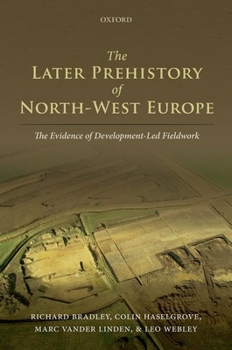 OXFORD

The
LATER PREHISTORY
of
NORTH-WEST EUROPE

The Evidence of Development-Led Fieldwork

RICHARD BRADLEY, COLIN HASELGROVE,
MARC VANDER LINDEN, & LEO WEBLEY